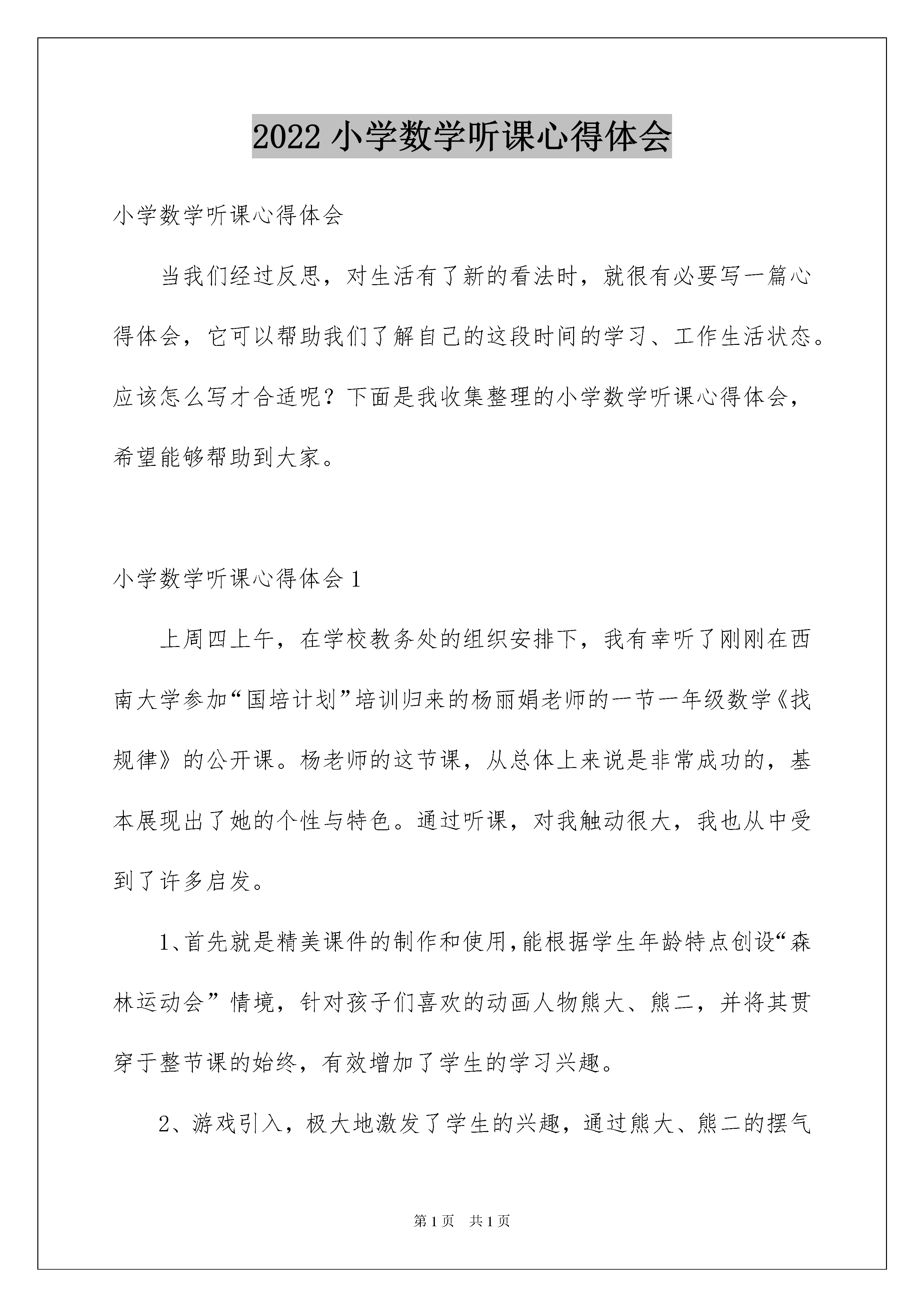 2022 小学数学听课心得体会

小学数学听课心得体会

当我们经过反思，对生活有了新的看法时，就很有必要写一篇心得体会，它可以帮助我们了解自己的这段时间的学习、工作生活状态。应该怎么写才合适呢？下面是我收集整理的小学数学听课心得体会，希望能够帮助到大家。

小学数学听课心得体会 1

上周四上午，在学校教务处的组织安排下，我有幸听了刚刚在西南大学参加“国培计划”培训归来的杨丽娟老师的一节一年级数学《找规律》的公开课。杨老师的这节课，从总体上来说是非常成功的，基本展现出了她的个性与特色。通过听课，对我触动很大，我也从中受到了许多启发。

1、首先就是精美课件的制作和使用,能根据学生年龄特点创设“森林运动会”情境，针对孩子们喜欢的动画人物熊大、熊二，并将其贯穿于整节课的始终，有效增加了学生的学习兴趣。

2、游戏引入，极大地激发了学生的兴趣，通过熊大、熊二的摆气

第 1 页　共 1 页